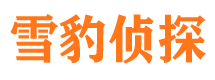 雪豹侦探